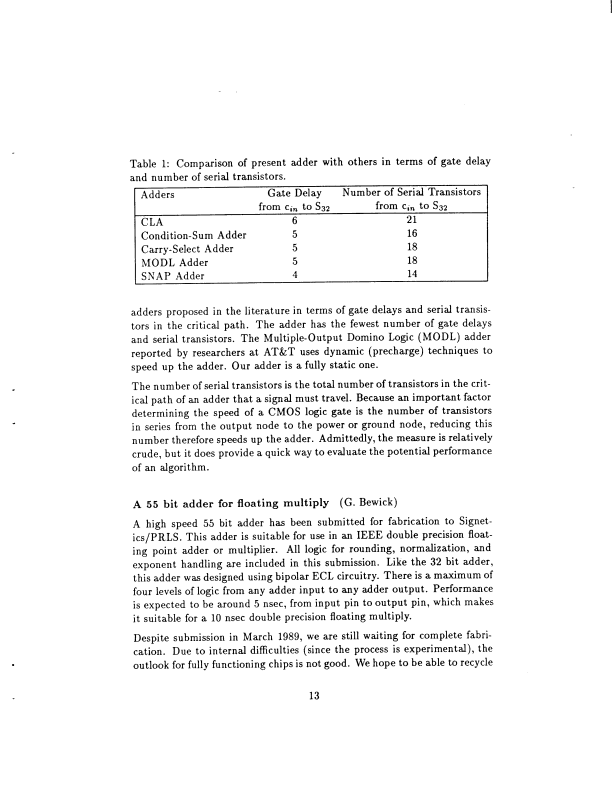 Table 1: Comparison of present adder with others in terms of gate delay and number of serial transistors.

| Adders | Gate Delay from $c_{in}$ to $S_{32}$ | Number of Serial Transistors from $c_{in}$ to $S_{32}$ |
|---|---|---|
| CLA | 6 | 21 |
| Condition-Sum Adder | 5 | 16 |
| Carry-Select Adder | 5 | 18 |
| MODL Adder | 5 | 18 |
| SNAP Adder | 4 | 14 |

adders proposed in the literature in terms of gate delays and serial transistors in the critical path. The adder has the fewest number of gate delays and serial transistors. The Multiple-Output Domino Logic (MODL) adder reported by researchers at AT&T uses dynamic (precharge) techniques to speed up the adder. Our adder is a fully static one.

The number of serial transistors is the total number of transistors in the critical path of an adder that a signal must travel. Because an important factor determining the speed of a CMOS logic gate is the number of transistors in series from the output node to the power or ground node, reducing this number therefore speeds up the adder. Admittedly, the measure is relatively crude, but it does provide a quick way to evaluate the potential performance of an algorithm.

A 55 bit adder for floating multiply (G. Bewick)

A high speed 55 bit adder has been submitted for fabrication to Signetics/PRLS. This adder is suitable for use in an IEEE double precision floating point adder or multiplier. All logic for rounding, normalization, and exponent handling are included in this submission. Like the 32 bit adder, this adder was designed using bipolar ECL circuitry. There is a maximum of four levels of logic from any adder input to any adder output. Performance is expected to be around 5 nsec, from input pin to output pin, which makes it suitable for a 10 nsec double precision floating multiply.

Despite submission in March 1989, we are still waiting for complete fabrication. Due to internal difficulties (since the process is experimental), the outlook for fully functioning chips is not good. We hope to be able to recycle

13